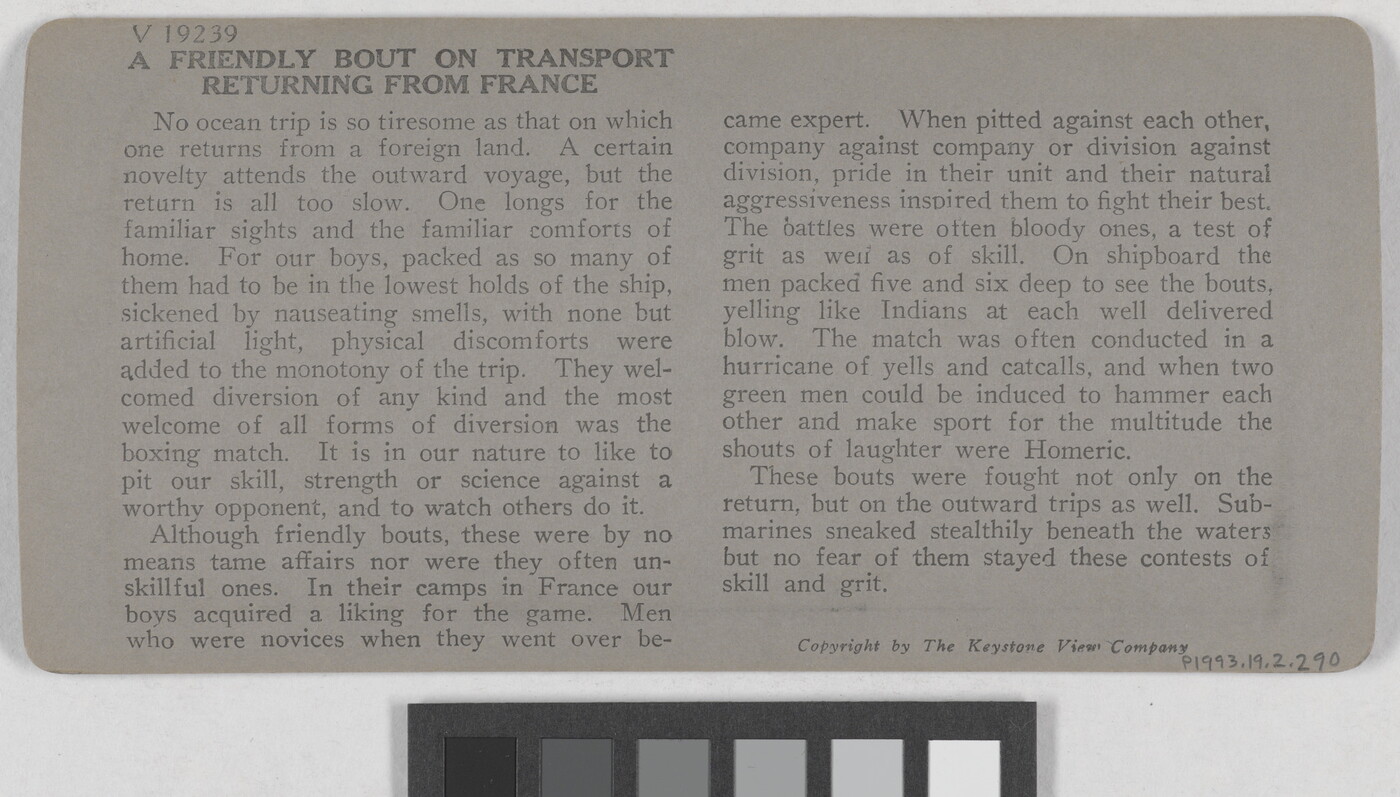 V 19239
A FRIENDLY BOUT ON TRANSPORT
RETURNING FROM FRANCE

No ocean trip is so tiresome as that on which one returns from a foreign land. A certain novelty attends the outward voyage, but the return is all too slow. One longs for the familiar sights and the familiar comforts of home. For our boys, packed as so many of them had to be in the lowest holds of the ship, sickened by nauseating smells, with none but artificial light, physical discomforts were added to the monotony of the trip. They welcomed diversion of any kind and the most welcome of all forms of diversion was the boxing match. It is in our nature to like to pit our skill, strength or science against a worthy opponent, and to watch others do it.

Although friendly bouts, these were by no means tame affairs nor were they often unskillful ones. In their camps in France our boys acquired a liking for the game. Men who were novices when they went over became expert. When pitted against each other, company against company or division against division, pride in their unit and their natural aggressiveness inspired them to fight their best. The battles were often bloody ones, a test of grit as well as of skill. On shipboard the men packed five and six deep to see the bouts, yelling like Indians at each well delivered blow. The match was often conducted in a hurricane of yells and catcalls, and when two green men could be induced to hammer each other and make sport for the multitude the shouts of laughter were Homeric.

These bouts were fought not only on the return, but on the outward trips as well. Submarines sneaked stealthily beneath the waters but no fear of them stayed these contests of skill and grit.

Copyright by The Keystone View Company
P1993.19.2.290